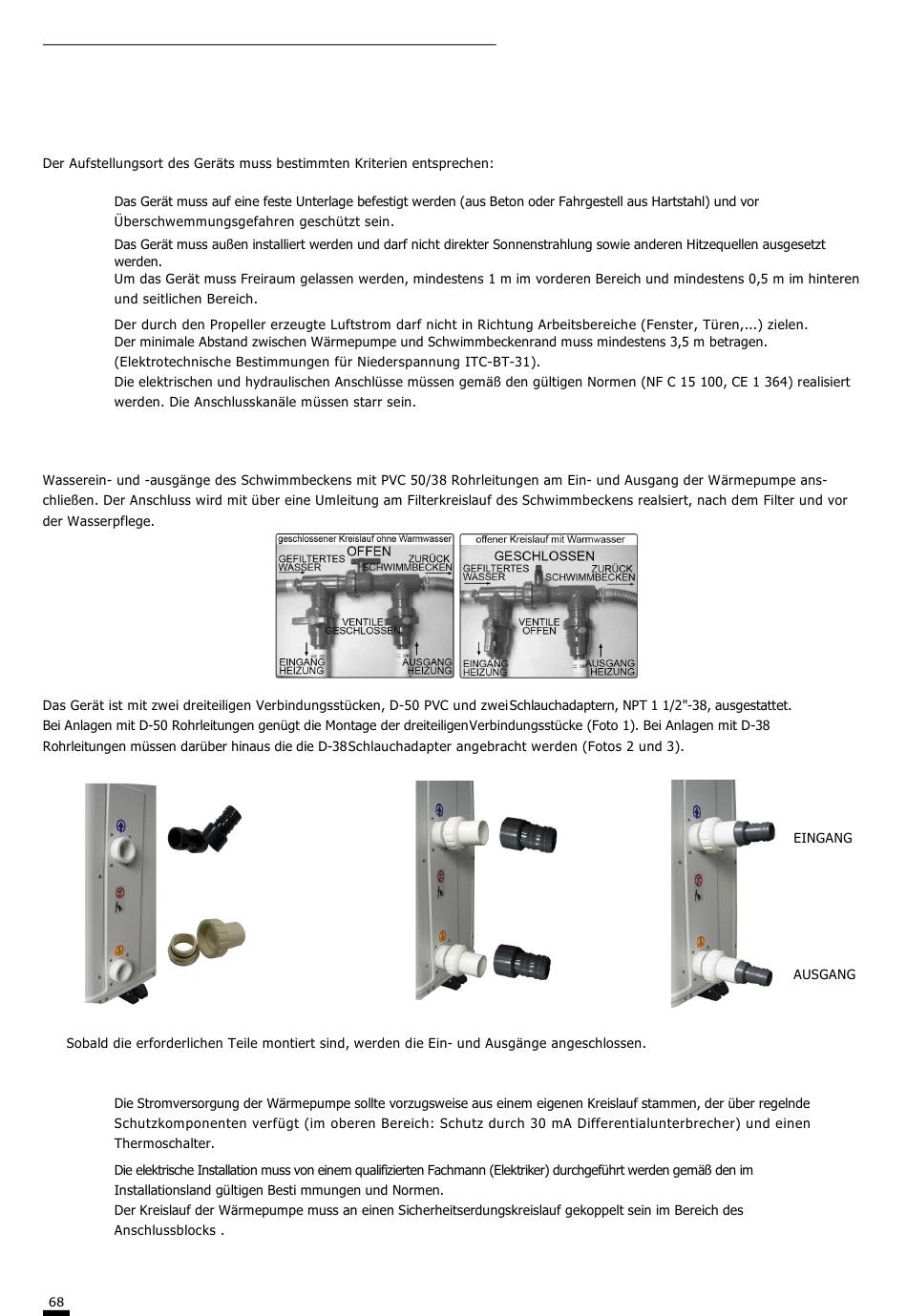 Der Aufstellungsort des Geräts muss bestimmten Kriterien entsprechen:

Das Gerät muss auf eine feste Unterlage befestigt werden (aus Beton oder Fahrgestell aus Hartstahl) und vor Überschwemmungsgefahren geschützt sein.

Das Gerät muss außen installiert werden und darf nicht direkter Sonnenstrahlung sowie anderen Hitzequellen ausgesetzt werden.

Um das Gerät muss Freiraum gelassen werden, mindestens 1 m im vorderen Bereich und mindestens 0,5 m im hinteren und seitlichen Bereich.

Der durch den Propeller erzeugte Luftstrom darf nicht in Richtung Arbeitsbereiche (Fenster, Türen,...) zielen.

Der minimale Abstand zwischen Wärmepumpe und Schwimmbeckenrand muss mindestens 3,5 m betragen. (Elektrotechnische Bestimmungen für Niederspannung ITC-BT-31).

Die elektrischen und hydraulischen Anschlüsse müssen gemäß den gültigen Normen (NF C 15 100, CE 1 364) realisiert werden. Die Anschlusskanäle müssen starr sein.

Wasserein- und -ausgänge des Schwimmbeckens mit PVC 50/38 Rohrleitungen am Ein- und Ausgang der Wärmepumpe anschließen. Der Anschluss wird mit über eine Umleitung am Filterkreislauf des Schwimmbeckens realsiert, nach dem Filter und vor der Wasserpflege.

geschlossener Kreislauf ohne Warmwasser
OFFEN
GEFILTERTES WASSER
ZURÜCK SCHWIMMBECKEN
VENTILE GESCHLOSSEN
EINGANG HEIZUNG
AUSGANG HEIZUNG

offener Kreislauf mit Warmwasser
GESCHLOSSEN
GEFILTERTES WASSER
ZURÜCK SCHWIMMBECKEN
VENTILE OFFEN
EINGANG HEIZUNG
AUSGANG HEIZUNG

Das Gerät ist mit zwei dreiteiligen Verbindungsstücken, D-50 PVC und zweiSchlauchadaptern, NPT 1 1/2"-38, ausgestattet. Bei Anlagen mit D-50 Rohrleitungen genügt die Montage der dreiteiligenVerbindungsstücke (Foto 1). Bei Anlagen mit D-38 Rohrleitungen müssen darüber hinaus die die D-38Schlauchadapter angebracht werden (Fotos 2 und 3).

EINGANG

AUSGANG

Sobald die erforderlichen Teile montiert sind, werden die Ein- und Ausgänge angeschlossen.

Die Stromversorgung der Wärmepumpe sollte vorzugsweise aus einem eigenen Kreislauf stammen, der über regelnde Schutzkomponenten verfügt (im oberen Bereich: Schutz durch 30 mA Differentialunterbrecher) und einen Thermoschalter.

Die elektrische Installation muss von einem qualifizierten Fachmann (Elektriker) durchgeführt werden gemäß den im Installationsland gültigen Besti mmungen und Normen.

Der Kreislauf der Wärmepumpe muss an einen Sicherheitserdungskreislauf gekoppelt sein im Bereich des Anschlussblocks .

68